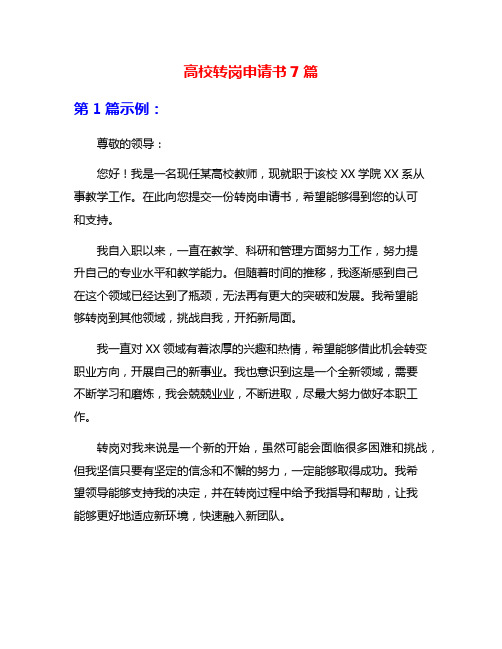 高校转岗申请书 7 篇

第 1 篇示例：

尊敬的领导：

您好！我是一名现任某高校教师，现就职于该校 XX 学院 XX 系从事教学工作。在此向您提交一份转岗申请书，希望能够得到您的认可和支持。

我自入职以来，一直在教学、科研和管理方面努力工作，努力提升自己的专业水平和教学能力。但随着时间的推移，我逐渐感到自己在这个领域已经达到了瓶颈，无法再有更大的突破和发展。我希望能够转岗到其他领域，挑战自我，开拓新局面。

我一直对 XX 领域有着浓厚的兴趣和热情，希望能够借此机会转变职业方向，开展自己的新事业。我也意识到这是一个全新领域，需要不断学习和磨炼，我会兢兢业业，不断进取，尽最大努力做好本职工作。

转岗对我来说是一个新的开始，虽然可能会面临很多困难和挑战，但我坚信只要有坚定的信念和不懈的努力，一定能够取得成功。我希望领导能够支持我的决定，并在转岗过程中给予我指导和帮助，让我能够更好地适应新环境，快速融入新团队。